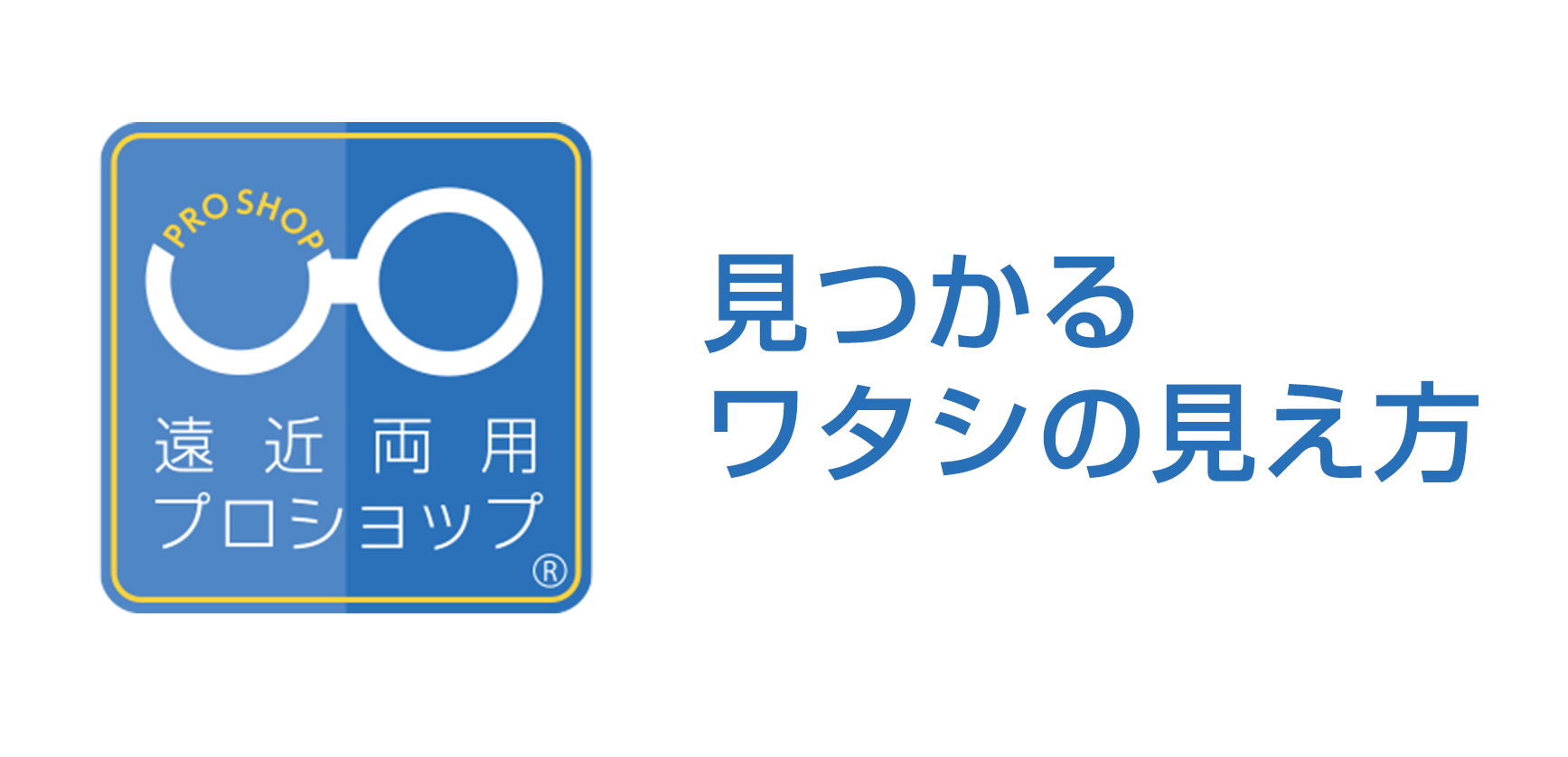 PRO SHOP
遠近両用
プロショップ
®

見つかる
ワタシの見え方